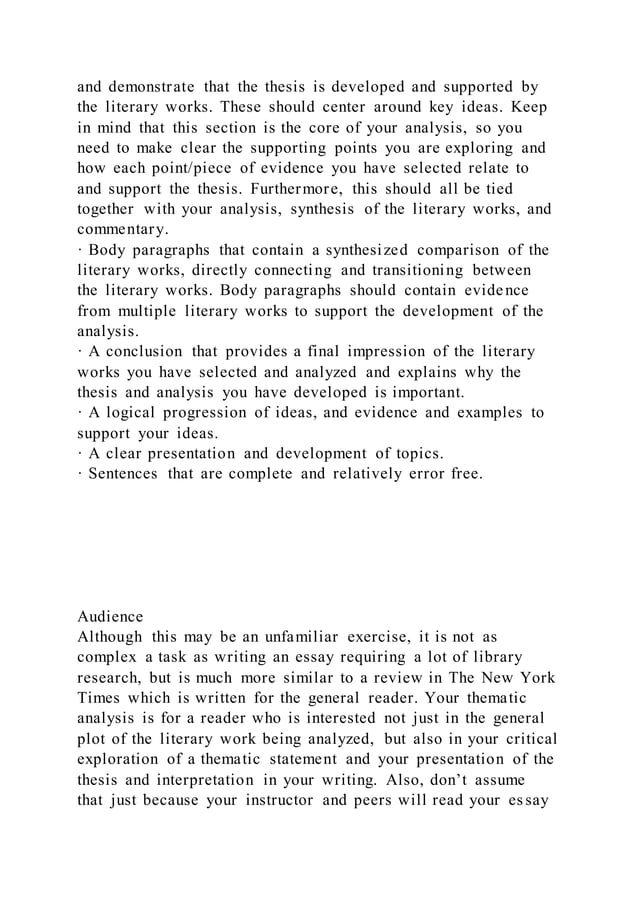 and demonstrate that the thesis is developed and supported by the literary works. These should center around key ideas. Keep in mind that this section is the core of your analysis, so you need to make clear the supporting points you are exploring and how each point/piece of evidence you have selected relate to and support the thesis. Furthermore, this should all be tied together with your analysis, synthesis of the literary works, and commentary.
· Body paragraphs that contain a synthesized comparison of the literary works, directly connecting and transitioning between the literary works. Body paragraphs should contain evidence from multiple literary works to support the development of the analysis.
· A conclusion that provides a final impression of the literary works you have selected and analyzed and explains why the thesis and analysis you have developed is important.
· A logical progression of ideas, and evidence and examples to support your ideas.
· A clear presentation and development of topics.
· Sentences that are complete and relatively error free.

Audience
Although this may be an unfamiliar exercise, it is not as complex a task as writing an essay requiring a lot of library research, but is much more similar to a review in The New York Times which is written for the general reader. Your thematic analysis is for a reader who is interested not just in the general plot of the literary work being analyzed, but also in your critical exploration of a thematic statement and your presentation of the thesis and interpretation in your writing. Also, don't assume that just because your instructor and peers will read your essay